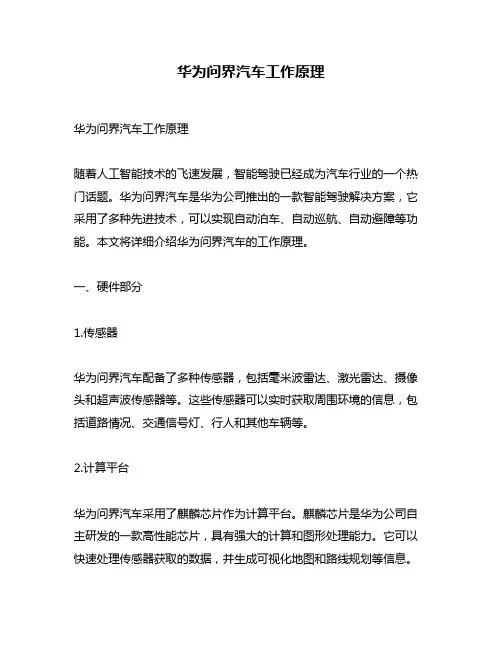 华为问界汽车工作原理

华为问界汽车工作原理

随着人工智能技术的飞速发展，智能驾驶已经成为汽车行业的一个热门话题。华为问界汽车是华为公司推出的一款智能驾驶解决方案，它采用了多种先进技术，可以实现自动泊车、自动巡航、自动避障等功能。本文将详细介绍华为问界汽车的工作原理。

一、硬件部分

1.传感器

华为问界汽车配备了多种传感器，包括毫米波雷达、激光雷达、摄像头和超声波传感器等。这些传感器可以实时获取周围环境的信息，包括道路情况、交通信号灯、行人和其他车辆等。

2.计算平台

华为问界汽车采用了麒麟芯片作为计算平台。麒麟芯片是华为公司自主研发的一款高性能芯片，具有强大的计算和图形处理能力。它可以快速处理传感器获取的数据，并生成可视化地图和路线规划等信息。